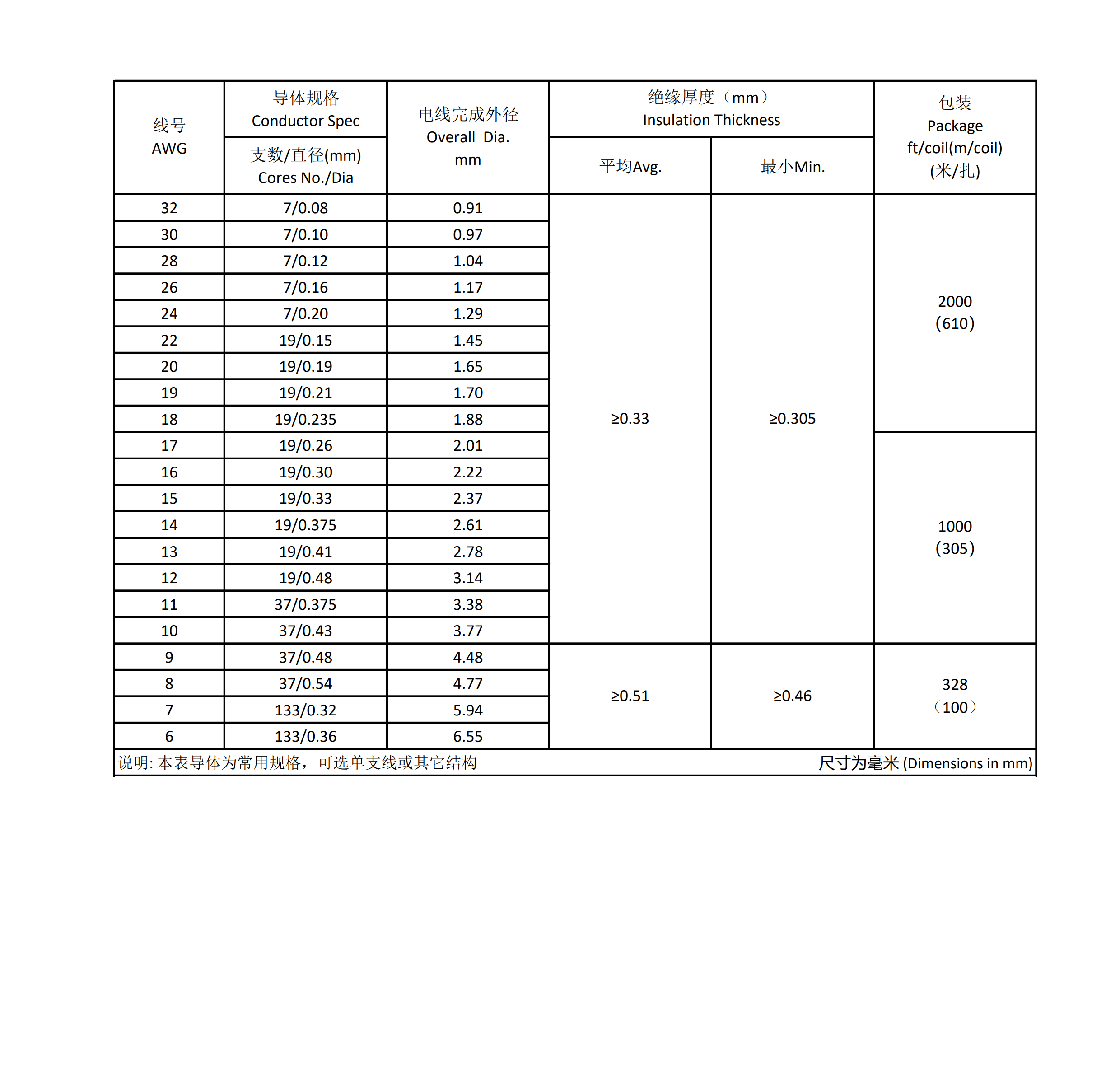 | 线号 AWG | 导体规格 Conductor Spec 支数/直径(mm) Cores No./Dia | 电线完成外径 Overall Dia. mm | 绝缘厚度（mm） Insulation Thickness 平均Avg. | 绝缘厚度（mm） Insulation Thickness 最小Min. | 包装 Package ft/coil(m/coil) (米/扎) |
|---|---|---|---|---|---|
| 32 | 7/0.08 | 0.91 | ≥0.33 | ≥0.305 | 2000 (610) |
| 30 | 7/0.10 | 0.97 | | | |
| 28 | 7/0.12 | 1.04 | | | |
| 26 | 7/0.16 | 1.17 | | | |
| 24 | 7/0.20 | 1.29 | | | |
| 22 | 19/0.15 | 1.45 | | | |
| 20 | 19/0.19 | 1.65 | | | |
| 19 | 19/0.21 | 1.70 | | | |
| 18 | 19/0.235 | 1.88 | | | |
| 17 | 19/0.26 | 2.01 | | | 1000 (305) |
| 16 | 19/0.30 | 2.22 | | | |
| 15 | 19/0.33 | 2.37 | | | |
| 14 | 19/0.375 | 2.61 | | | |
| 13 | 19/0.41 | 2.78 | | | |
| 12 | 19/0.48 | 3.14 | | | |
| 11 | 37/0.375 | 3.38 | | | |
| 10 | 37/0.43 | 3.77 | | | |
| 9 | 37/0.48 | 4.48 | ≥0.51 | ≥0.46 | 328 （100） |
| 8 | 37/0.54 | 4.77 | | | |
| 7 | 133/0.32 | 5.94 | | | |
| 6 | 133/0.36 | 6.55 | | | |

说明: 本表导体为常用规格，可选单支线或其它结构　　尺寸为毫米 (Dimensions in mm)